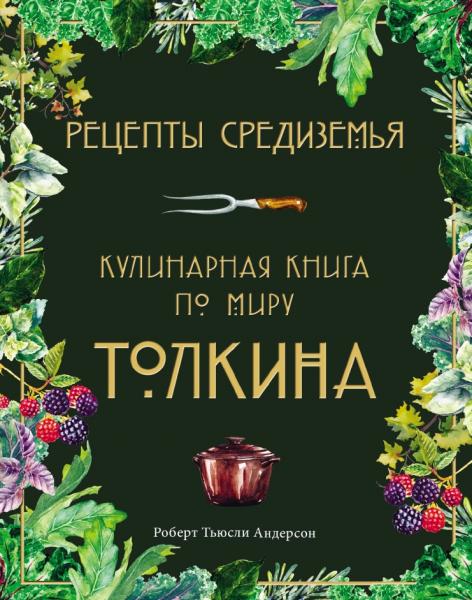 РЕЦЕПТЫ СРЕДИЗЕМЬЯ

КУЛИНАРНАЯ КНИГА ПО МИРУ

ТОЛКИНА

Роберт Тьюсли Андерсон